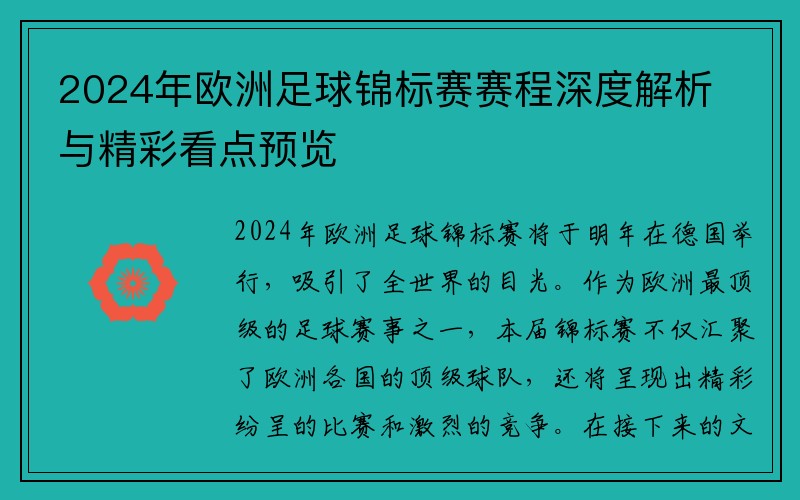 2024年欧洲足球锦标赛赛程深度解析与精彩看点预览

2024年欧洲足球锦标赛将于明年在德国举行，吸引了全世界的目光。作为欧洲最顶级的足球赛事之一，本届锦标赛不仅汇聚了欧洲各国的顶级球队，还将呈现出精彩纷呈的比赛和激烈的竞争。在接下来的文